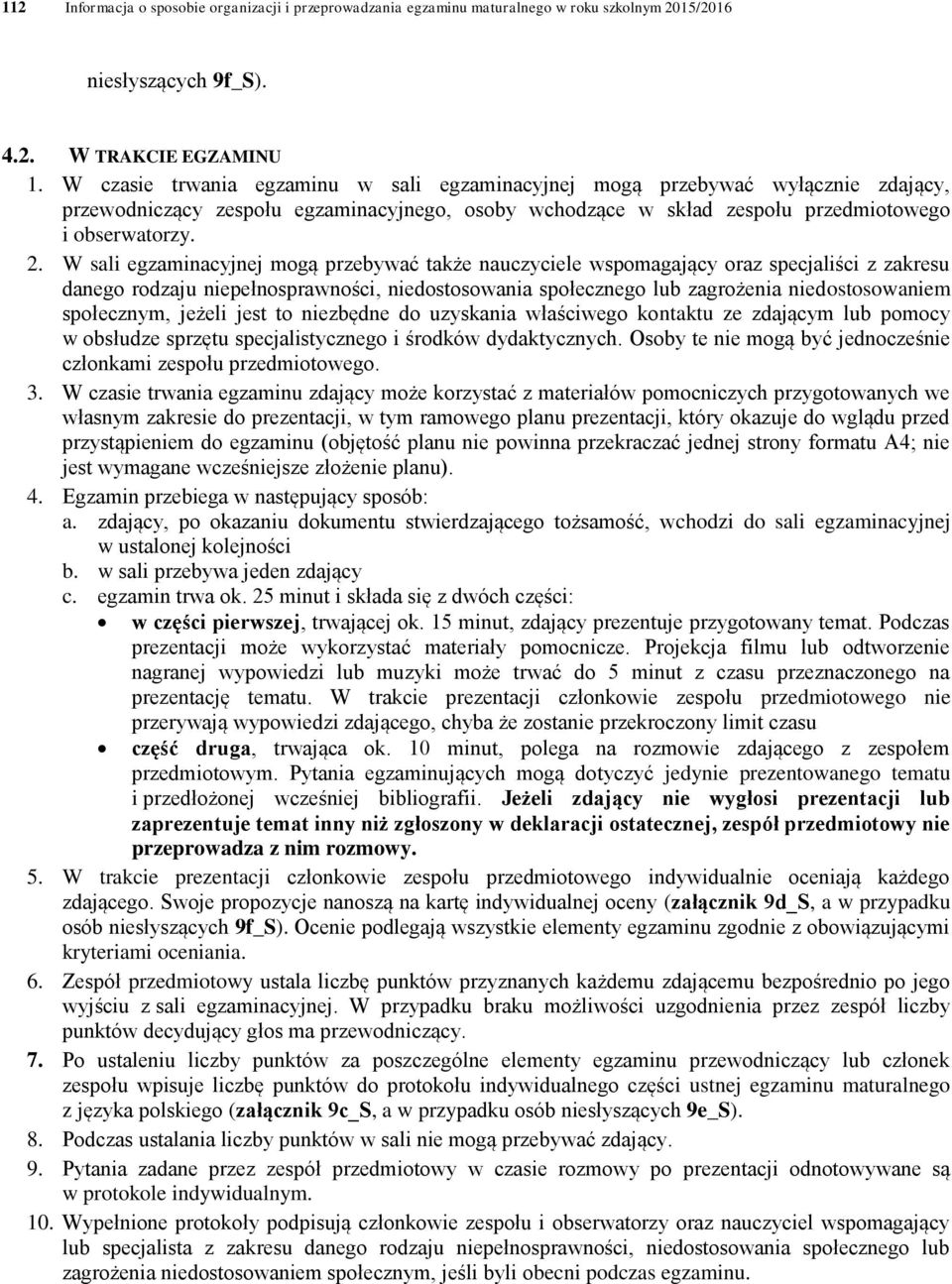 112 Informacja o sposobie organizacji i przeprowadzania egzaminu maturalnego w roku szkolnym 2015/2016

niesłyszących 9f_S).

4.2. W TRAKCIE EGZAMINU

1. W czasie trwania egzaminu w sali egzaminacyjnej mogą przebywać wyłącznie zdający, przewodniczący zespołu egzaminacyjnego, osoby wchodzące w skład zespołu przedmiotowego i obserwatorzy.

2. W sali egzaminacyjnej mogą przebywać także nauczyciele wspomagający oraz specjaliści z zakresu danego rodzaju niepełnosprawności, niedostosowania społecznego lub zagrożenia niedostosowaniem społecznym, jeżeli jest to niezbędne do uzyskania właściwego kontaktu ze zdającym lub pomocy w obsłudze sprzętu specjalistycznego i środków dydaktycznych. Osoby te nie mogą być jednocześnie członkami zespołu przedmiotowego.

3. W czasie trwania egzaminu zdający może korzystać z materiałów pomocniczych przygotowanych we własnym zakresie do prezentacji, w tym ramowego planu prezentacji, który okazuje do wglądu przed przystąpieniem do egzaminu (objętość planu nie powinna przekraczać jednej strony formatu A4; nie jest wymagane wcześniejsze złożenie planu).

4. Egzamin przebiega w następujący sposób:
a. zdający, po okazaniu dokumentu stwierdzającego tożsamość, wchodzi do sali egzaminacyjnej w ustalonej kolejności
b. w sali przebywa jeden zdający
c. egzamin trwa ok. 25 minut i składa się z dwóch części:
• w części pierwszej, trwającej ok. 15 minut, zdający prezentuje przygotowany temat. Podczas prezentacji może wykorzystać materiały pomocnicze. Projekcja filmu lub odtworzenie nagranej wypowiedzi lub muzyki może trwać do 5 minut z czasu przeznaczonego na prezentację tematu. W trakcie prezentacji członkowie zespołu przedmiotowego nie przerywają wypowiedzi zdającego, chyba że zostanie przekroczony limit czasu
• część druga, trwająca ok. 10 minut, polega na rozmowie zdającego z zespołem przedmiotowym. Pytania egzaminujących mogą dotyczyć jedynie prezentowanego tematu i przedłożonej wcześniej bibliografii. Jeżeli zdający nie wygłosi prezentacji lub zaprezentuje temat inny niż zgłoszony w deklaracji ostatecznej, zespół przedmiotowy nie przeprowadza z nim rozmowy.

5. W trakcie prezentacji członkowie zespołu przedmiotowego indywidualnie oceniają każdego zdającego. Swoje propozycje nanoszą na kartę indywidualnej oceny (załącznik 9d_S, a w przypadku osób niesłyszących 9f_S). Ocenie podlegają wszystkie elementy egzaminu zgodnie z obowiązującymi kryteriami oceniania.

6. Zespół przedmiotowy ustala liczbę punktów przyznanych każdemu zdającemu bezpośrednio po jego wyjściu z sali egzaminacyjnej. W przypadku braku możliwości uzgodnienia przez zespół liczby punktów decydujący głos ma przewodniczący.

7. Po ustaleniu liczby punktów za poszczególne elementy egzaminu przewodniczący lub członek zespołu wpisuje liczbę punktów do protokołu indywidualnego części ustnej egzaminu maturalnego z języka polskiego (załącznik 9c_S, a w przypadku osób niesłyszących 9e_S).

8. Podczas ustalania liczby punktów w sali nie mogą przebywać zdający.

9. Pytania zadane przez zespół przedmiotowy w czasie rozmowy po prezentacji odnotowywane są w protokole indywidualnym.

10. Wypełnione protokoły podpisują członkowie zespołu i obserwatorzy oraz nauczyciel wspomagający lub specjalista z zakresu danego rodzaju niepełnosprawności, niedostosowania społecznego lub zagrożenia niedostosowaniem społecznym, jeśli byli obecni podczas egzaminu.